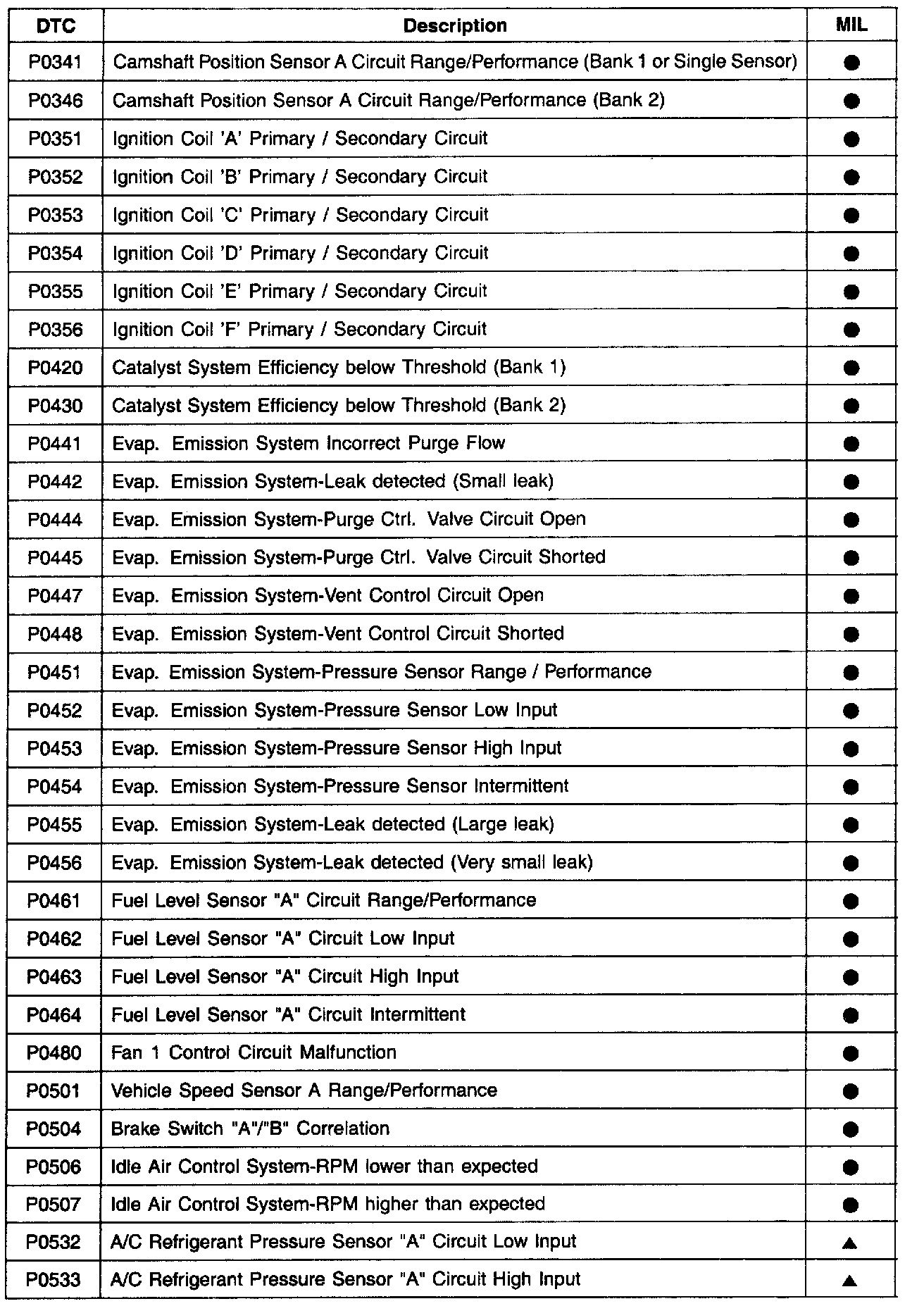 | DTC | Description | MIL |
|---|---|---|
| P0341 | Camshaft Position Sensor A Circuit Range/Performance (Bank 1 or Single Sensor) | ● |
| P0346 | Camshaft Position Sensor A Circuit Range/Performance (Bank 2) | ● |
| P0351 | Ignition Coil 'A' Primary / Secondary Circuit | ● |
| P0352 | Ignition Coil 'B' Primary / Secondary Circuit | ● |
| P0353 | Ignition Coil 'C' Primary / Secondary Circuit | ● |
| P0354 | Ignition Coil 'D' Primary / Secondary Circuit | ● |
| P0355 | Ignition Coil 'E' Primary / Secondary Circuit | ● |
| P0356 | Ignition Coil 'F' Primary / Secondary Circuit | ● |
| P0420 | Catalyst System Efficiency below Threshold (Bank 1) | ● |
| P0430 | Catalyst System Efficiency below Threshold (Bank 2) | ● |
| P0441 | Evap. Emission System Incorrect Purge Flow | ● |
| P0442 | Evap. Emission System-Leak detected (Small leak) | ● |
| P0444 | Evap. Emission System-Purge Ctrl. Valve Circuit Open | ● |
| P0445 | Evap. Emission System-Purge Ctrl. Valve Circuit Shorted | ● |
| P0447 | Evap. Emission System-Vent Control Circuit Open | ● |
| P0448 | Evap. Emission System-Vent Control Circuit Shorted | ● |
| P0451 | Evap. Emission System-Pressure Sensor Range / Performance | ● |
| P0452 | Evap. Emission System-Pressure Sensor Low Input | ● |
| P0453 | Evap. Emission System-Pressure Sensor High Input | ● |
| P0454 | Evap. Emission System-Pressure Sensor Intermittent | ● |
| P0455 | Evap. Emission System-Leak detected (Large leak) | ● |
| P0456 | Evap. Emission System-Leak detected (Very small leak) | ● |
| P0461 | Fuel Level Sensor "A" Circuit Range/Performance | ● |
| P0462 | Fuel Level Sensor "A" Circuit Low Input | ● |
| P0463 | Fuel Level Sensor "A" Circuit High Input | ● |
| P0464 | Fuel Level Sensor "A" Circuit Intermittent | ● |
| P0480 | Fan 1 Control Circuit Malfunction | ● |
| P0501 | Vehicle Speed Sensor A Range/Performance | ● |
| P0504 | Brake Switch "A"/"B" Correlation | ● |
| P0506 | Idle Air Control System-RPM lower than expected | ● |
| P0507 | Idle Air Control System-RPM higher than expected | ● |
| P0532 | A/C Refrigerant Pressure Sensor "A" Circuit Low Input | ▲ |
| P0533 | A/C Refrigerant Pressure Sensor "A" Circuit High Input | ▲ |